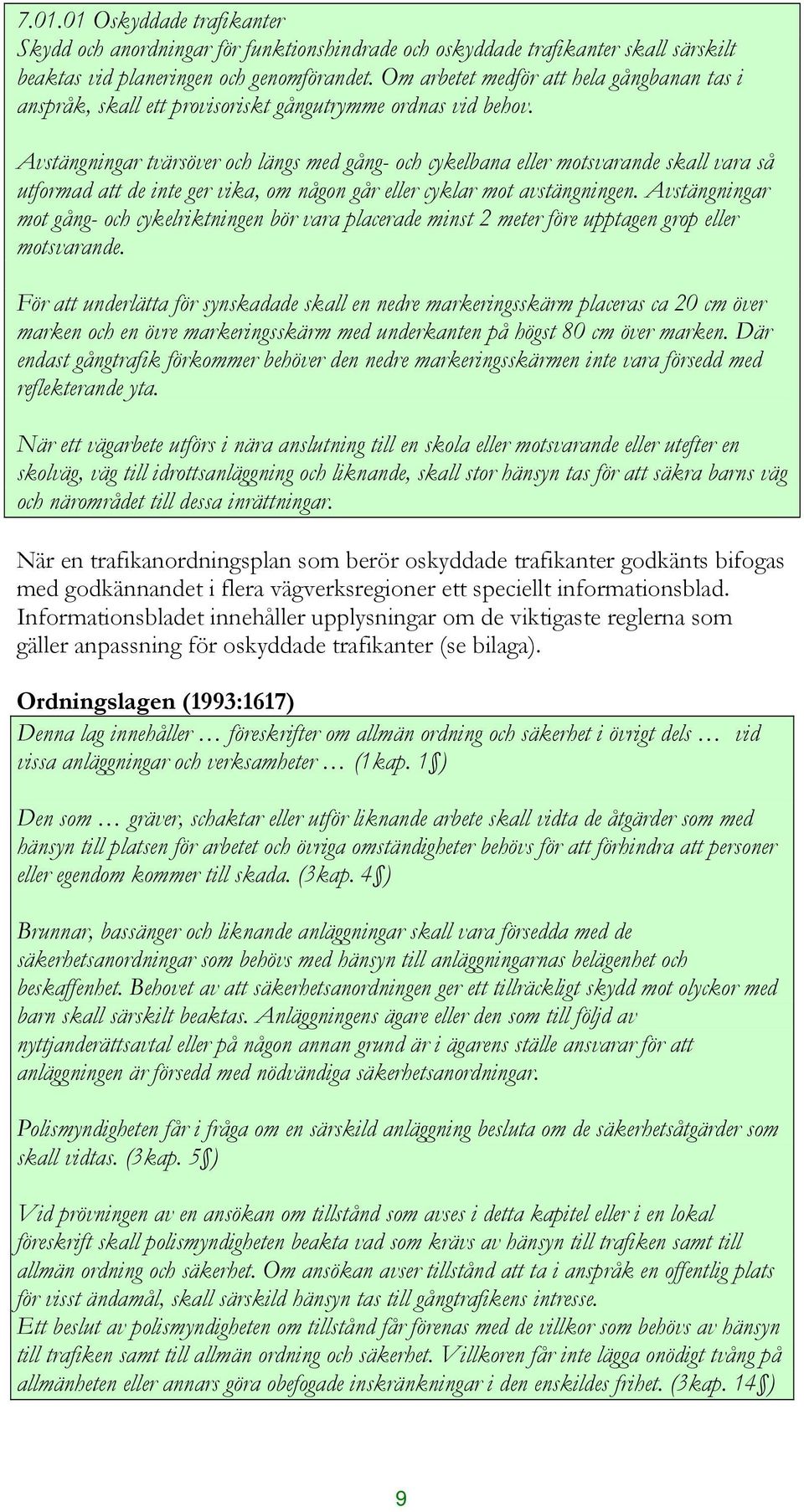 7.01.01 Oskyddade trafikanter
Skydd och anordningar för funktionshindrade och oskyddade trafikanter skall särskilt beaktas vid planeringen och genomförandet. Om arbetet medför att hela gångbanan tas i anspråk, skall ett provisoriskt gångutrymme ordnas vid behov.

Avstängningar tvärsöver och längs med gång- och cykelbana eller motsvarande skall vara så utformad att de inte ger vika, om någon går eller cyklar mot avstängningen. Avstängningar mot gång- och cykelriktningen bör vara placerade minst 2 meter före upptagen grop eller motsvarande.

För att underlätta för synskadade skall en nedre markeringsskärm placeras ca 20 cm över marken och en övre markeringsskärm med underkanten på högst 80 cm över marken. Där endast gångtrafik förkommer behöver den nedre markeringsskärmen inte vara försedd med reflekterande yta.

När ett vägarbete utförs i nära anslutning till en skola eller motsvarande eller utefter en skolväg, väg till idrottsanläggning och liknande, skall stor hänsyn tas för att säkra barns väg och närområdet till dessa inrättningar.

När en trafikanordningsplan som berör oskyddade trafikanter godkänts bifogas med godkännandet i flera vägverksregioner ett speciellt informationsblad. Informationsbladet innehåller upplysningar om de viktigaste reglerna som gäller anpassning för oskyddade trafikanter (se bilaga).

Ordningslagen (1993:1617)
Denna lag innehåller … föreskrifter om allmän ordning och säkerhet i övrigt dels … vid vissa anläggningar och verksamheter … (1kap. 1§)

Den som … gräver, schaktar eller utför liknande arbete skall vidta de åtgärder som med hänsyn till platsen för arbetet och övriga omständigheter behövs för att förhindra att personer eller egendom kommer till skada. (3kap. 4§)

Brunnar, bassänger och liknande anläggningar skall vara försedda med de säkerhetsanordningar som behövs med hänsyn till anläggningarnas belägenhet och beskaffenhet. Behovet av att säkerhetsanordningen ger ett tillräckligt skydd mot olyckor med barn skall särskilt beaktas. Anläggningens ägare eller den som till följd av nyttjanderättsavtal eller på någon annan grund är i ägarens ställe ansvarar för att anläggningen är försedd med nödvändiga säkerhetsanordningar.

Polismyndigheten får i fråga om en särskild anläggning besluta om de säkerhetsåtgärder som skall vidtas. (3kap. 5§)

Vid prövningen av en ansökan om tillstånd som avses i detta kapitel eller i en lokal föreskrift skall polismyndigheten beakta vad som krävs av hänsyn till trafiken samt till allmän ordning och säkerhet. Om ansökan avser tillstånd att ta i anspråk en offentlig plats för visst ändamål, skall särskild hänsyn tas till gångtrafikens intresse.
Ett beslut av polismyndigheten om tillstånd får förenas med de villkor som behövs av hänsyn till trafiken samt till allmän ordning och säkerhet. Villkoren får inte lägga onödigt tvång på allmänheten eller annars göra obefogade inskränkningar i den enskildes frihet. (3kap. 14§)

9